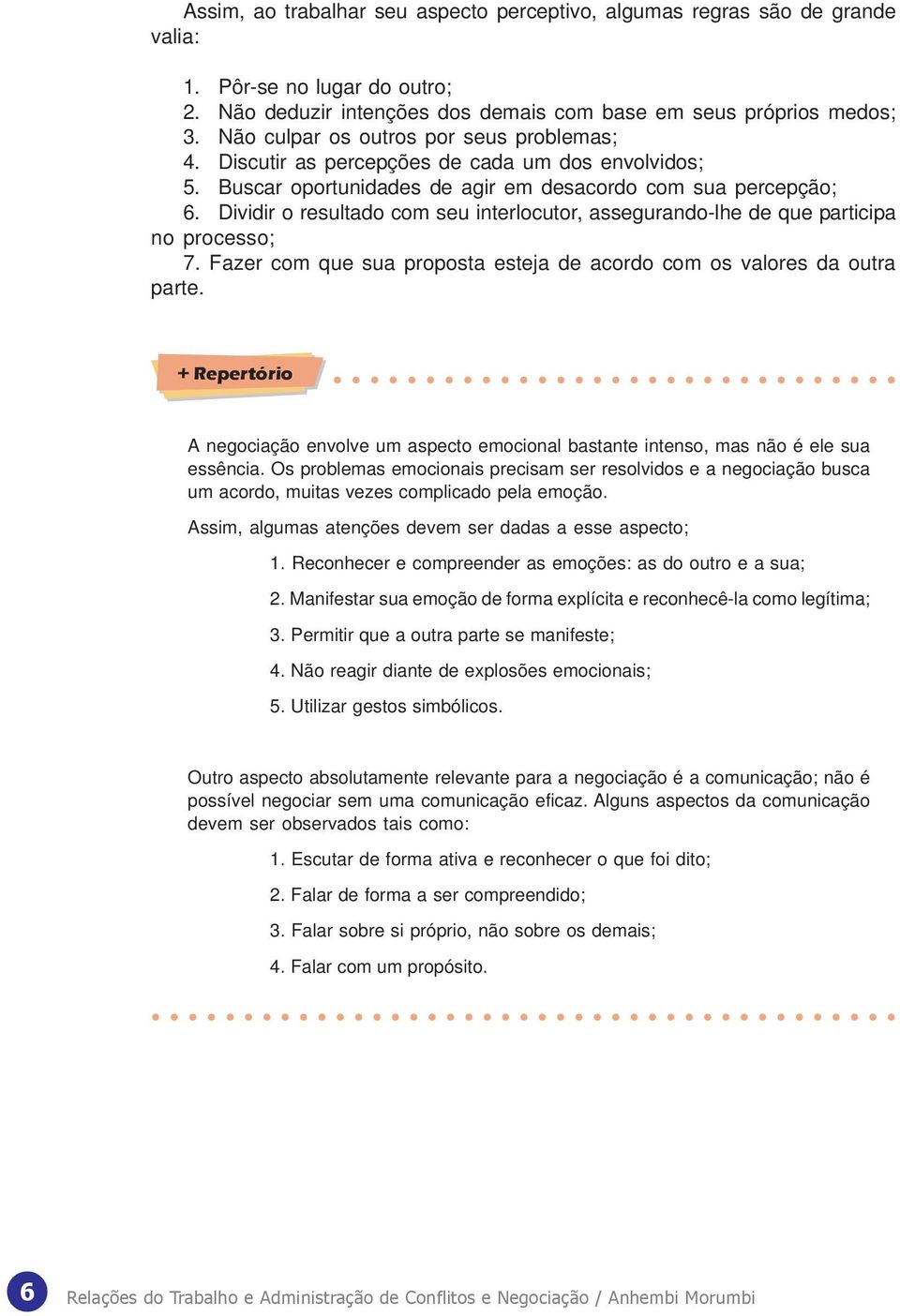 Assim, ao trabalhar seu aspecto perceptivo, algumas regras são de grande valia:

1. Pôr-se no lugar do outro;
2. Não deduzir intenções dos demais com base em seus próprios medos;
3. Não culpar os outros por seus problemas;
4. Discutir as percepções de cada um dos envolvidos;
5. Buscar oportunidades de agir em desacordo com sua percepção;
6. Dividir o resultado com seu interlocutor, assegurando-lhe de que participa no processo;
7. Fazer com que sua proposta esteja de acordo com os valores da outra parte.

+ Repertório

A negociação envolve um aspecto emocional bastante intenso, mas não é ele sua essência. Os problemas emocionais precisam ser resolvidos e a negociação busca um acordo, muitas vezes complicado pela emoção.

Assim, algumas atenções devem ser dadas a esse aspecto;

1. Reconhecer e compreender as emoções: as do outro e a sua;
2. Manifestar sua emoção de forma explícita e reconhecê-la como legítima;
3. Permitir que a outra parte se manifeste;
4. Não reagir diante de explosões emocionais;
5. Utilizar gestos simbólicos.

Outro aspecto absolutamente relevante para a negociação é a comunicação; não é possível negociar sem uma comunicação eficaz. Alguns aspectos da comunicação devem ser observados tais como:

1. Escutar de forma ativa e reconhecer o que foi dito;
2. Falar de forma a ser compreendido;
3. Falar sobre si próprio, não sobre os demais;
4. Falar com um propósito.

6 Relações do Trabalho e Administração de Conflitos e Negociação / Anhembi Morumbi